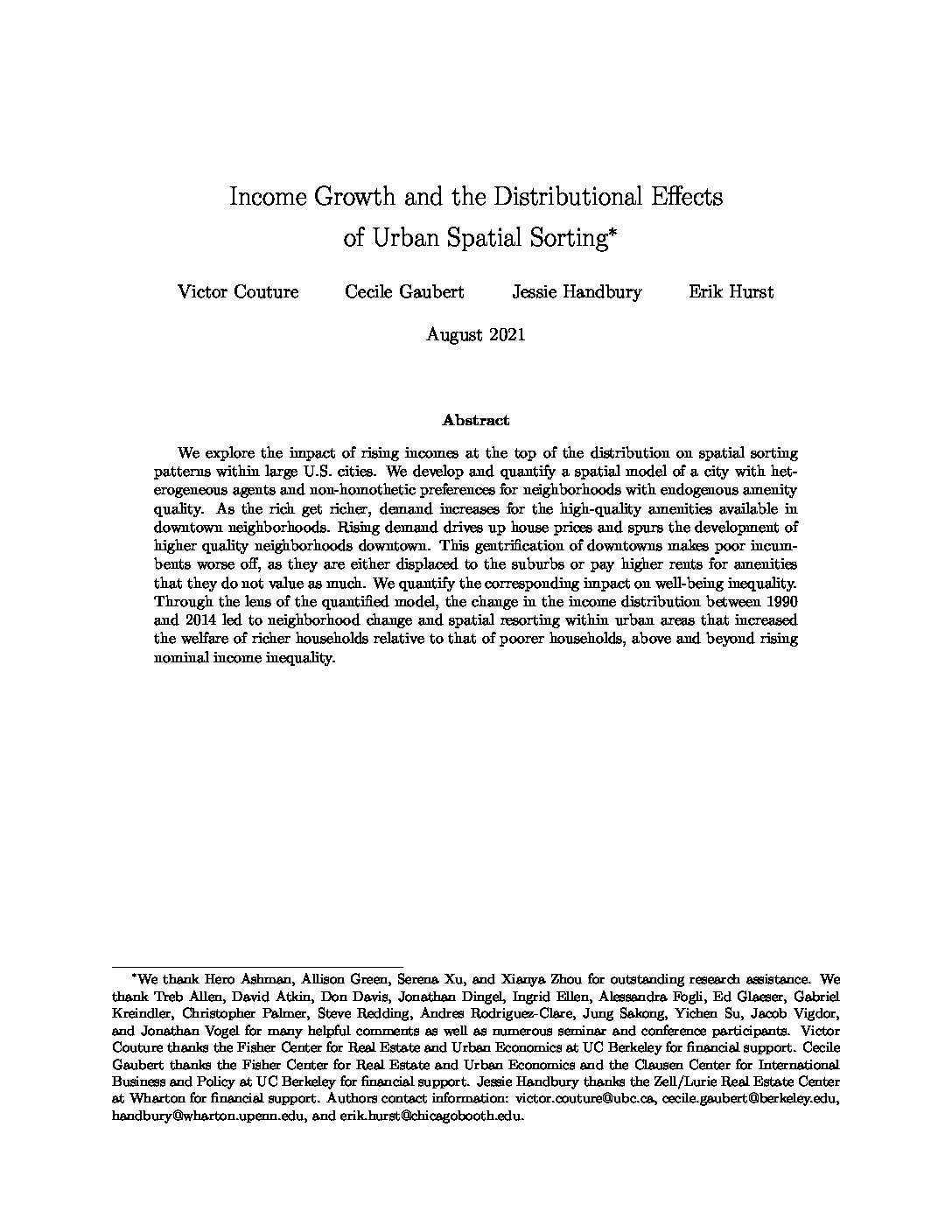 Income Growth and the Distributional Effects of Urban Spatial Sorting*

Victor Couture Cecile Gaubert Jessie Handbury Erik Hurst

August 2021

Abstract

We explore the impact of rising incomes at the top of the distribution on spatial sorting patterns within large U.S. cities. We develop and quantify a spatial model of a city with heterogeneous agents and non-homothetic preferences for neighborhoods with endogenous amenity quality. As the rich get richer, demand increases for the high-quality amenities available in downtown neighborhoods. Rising demand drives up house prices and spurs the development of higher quality neighborhoods downtown. This gentrification of downtowns makes poor incumbents worse off, as they are either displaced to the suburbs or pay higher rents for amenities that they do not value as much. We quantify the corresponding impact on well-being inequality. Through the lens of the quantified model, the change in the income distribution between 1990 and 2014 led to neighborhood change and spatial resorting within urban areas that increased the welfare of richer households relative to that of poorer households, above and beyond rising nominal income inequality.

*We thank Hero Ashman, Allison Green, Serena Xu, and Xianya Zhou for outstanding research assistance. We thank Treb Allen, David Atkin, Don Davis, Jonathan Dingel, Ingrid Ellen, Alessandra Fogli, Ed Glaeser, Gabriel Kreindler, Christopher Palmer, Steve Redding, Andres Rodriguez-Clare, Jung Sakong, Yichen Su, Jacob Vigdor, and Jonathan Vogel for many helpful comments as well as numerous seminar and conference participants. Victor Couture thanks the Fisher Center for Real Estate and Urban Economics at UC Berkeley for financial support. Cecile Gaubert thanks the Fisher Center for Real Estate and Urban Economics and the Clausen Center for International Business and Policy at UC Berkeley for financial support. Jessie Handbury thanks the Zell/Lurie Real Estate Center at Wharton for financial support. Authors contact information: victor.couture@ubc.ca, cecile.gaubert@berkeley.edu, handbury@wharton.upenn.edu, and erik.hurst@chicagobooth.edu.